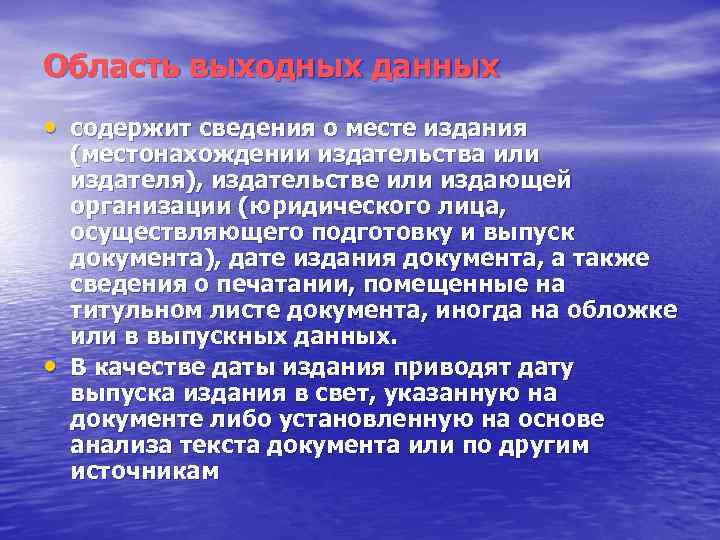 Область выходных данных

• содержит сведения о месте издания (местонахождении издательства или издателя), издательстве или издающей организации (юридического лица, осуществляющего подготовку и выпуск документа), дате издания документа, а также сведения о печатании, помещенные на титульном листе документа, иногда на обложке или в выпускных данных.
• В качестве даты издания приводят дату выпуска издания в свет, указанную на документе либо установленную на основе анализа текста документа или по другим источникам